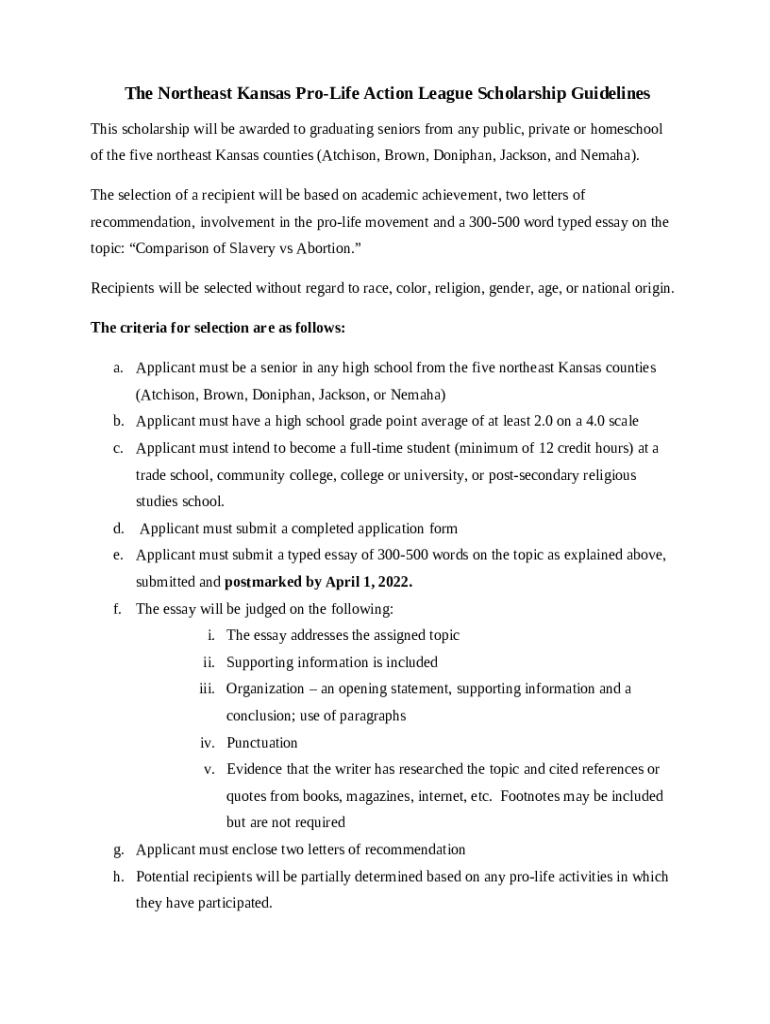 The Northeast Kansas Pro-Life Action League Scholarship Guidelines

This scholarship will be awarded to graduating seniors from any public, private or homeschool of the five northeast Kansas counties (Atchison, Brown, Doniphan, Jackson, and Nemaha).

The selection of a recipient will be based on academic achievement, two letters of recommendation, involvement in the pro-life movement and a 300-500 word typed essay on the topic: “Comparison of Slavery vs Abortion.”

Recipients will be selected without regard to race, color, religion, gender, age, or national origin.

The criteria for selection are as follows:

a. Applicant must be a senior in any high school from the five northeast Kansas counties (Atchison, Brown, Doniphan, Jackson, or Nemaha)
b. Applicant must have a high school grade point average of at least 2.0 on a 4.0 scale
c. Applicant must intend to become a full-time student (minimum of 12 credit hours) at a trade school, community college, college or university, or post-secondary religious studies school.
d. Applicant must submit a completed application form
e. Applicant must submit a typed essay of 300-500 words on the topic as explained above, submitted and postmarked by April 1, 2022.
f. The essay will be judged on the following:
i. The essay addresses the assigned topic
ii. Supporting information is included
iii. Organization – an opening statement, supporting information and a conclusion; use of paragraphs
iv. Punctuation
v. Evidence that the writer has researched the topic and cited references or quotes from books, magazines, internet, etc. Footnotes may be included but are not required
g. Applicant must enclose two letters of recommendation
h. Potential recipients will be partially determined based on any pro-life activities in which they have participated.